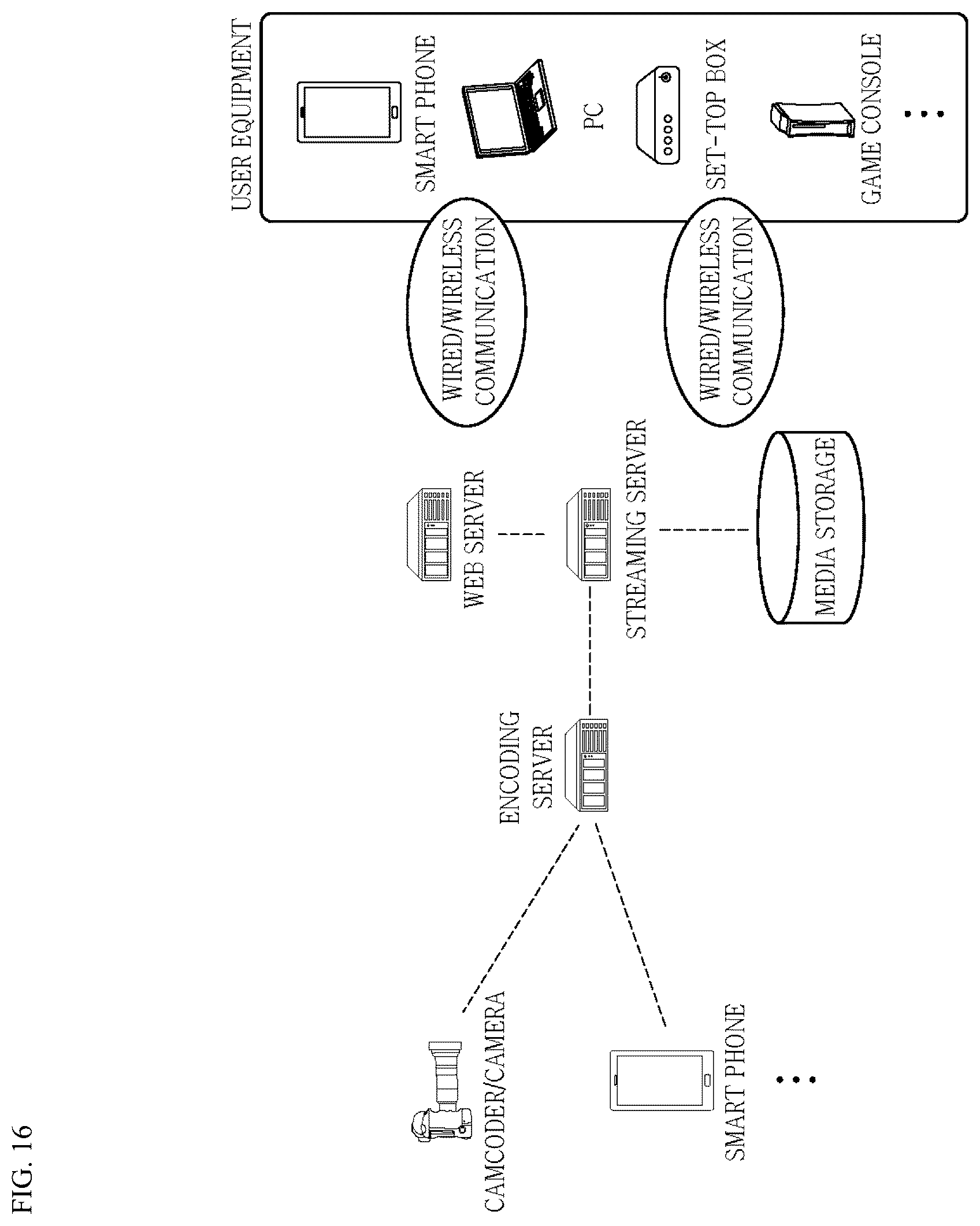 FIG. 16

CAMCODER/CAMERA

SMART PHONE

...

ENCODING SERVER

WEB SERVER

STREAMING SERVER

MEDIA STORAGE

WIRED/WIRELESS COMMUNICATION

WIRED/WIRELESS COMMUNICATION

USER EQUIPMENT

SMART PHONE

PC

SET-TOP BOX

GAME CONSOLE

...